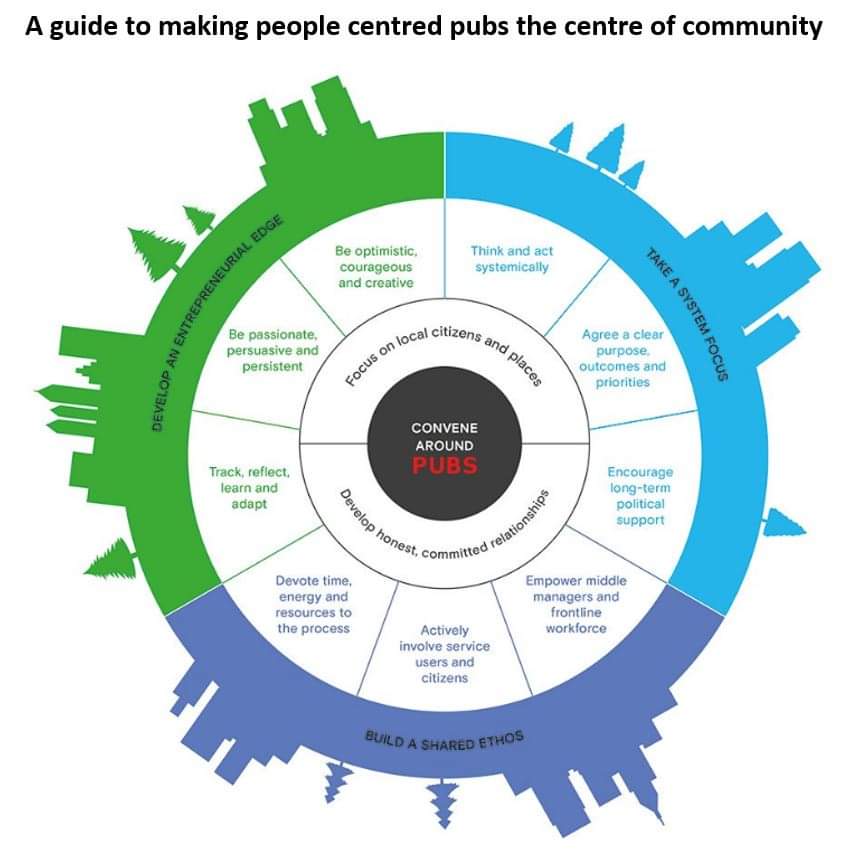 A guide to making people centred pubs the centre of community

DEVELOP AN ENTREPRENEURIAL EDGE

TAKE A SYSTEM FOCUS

BUILD A SHARED ETHOS

Be optimistic, courageous and creative

Think and act systemically

Agree a clear purpose, outcomes and priorities

Encourage long-term political support

Empower middle managers and frontline workforce

Actively involve service users and citizens

Devote time, energy and resources to the process

Track, reflect, learn and adapt

Be passionate, persuasive and persistent

Focus on local citizens and places

Develop honest, committed relationships

CONVENE AROUND PUBS